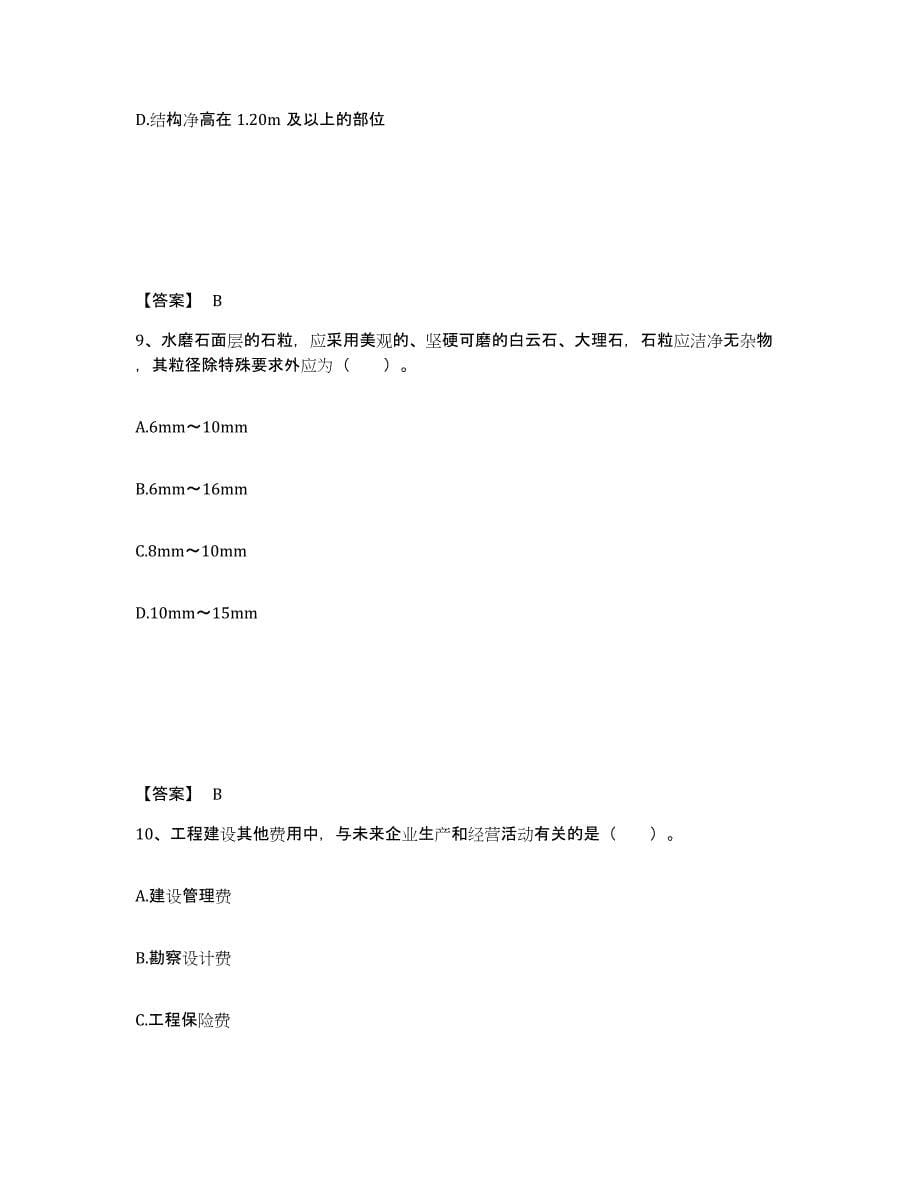 D.结构净高在 1.20m 及以上的部位

【答案】 B

9、水磨石面层的石粒，应采用美观的、坚硬可磨的白云石、大理石，石粒应洁净无杂物，其粒径除特殊要求外应为（　　）。

A.6mm～10mm

B.6mm～16mm

C.8mm～10mm

D.10mm～15mm

【答案】 B

10、工程建设其他费用中，与未来企业生产和经营活动有关的是（　　）。

A.建设管理费

B.勘察设计费

C.工程保险费